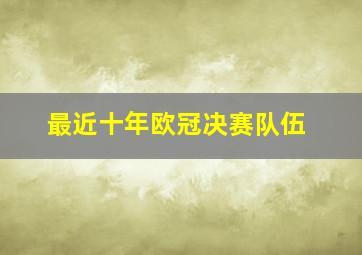 最近十年欧冠决赛队伍